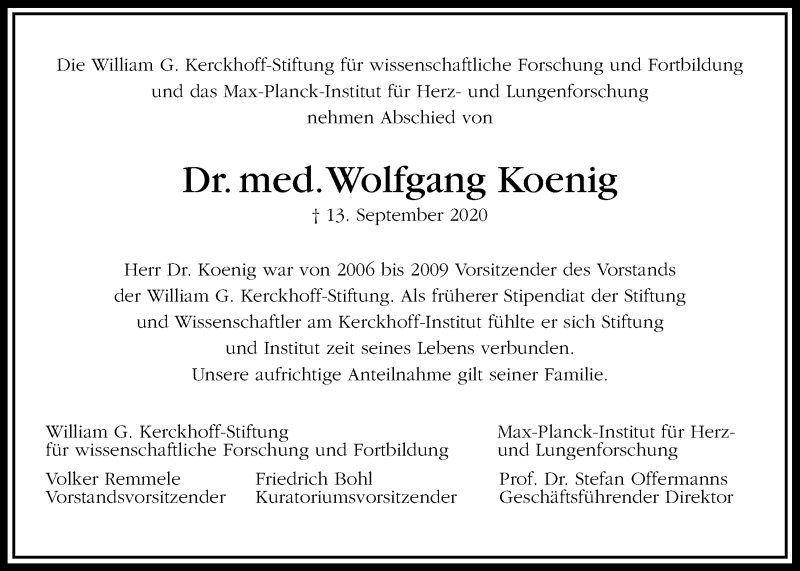 Die William G. Kerckhoff-Stiftung für wissenschaftliche Forschung und Fortbildung und das Max-Planck-Institut für Herz- und Lungenforschung nehmen Abschied von

Dr. med. Wolfgang Koenig

† 13. September 2020

Herr Dr. Koenig war von 2006 bis 2009 Vorsitzender des Vorstands der William G. Kerckhoff-Stiftung. Als früherer Stipendiat der Stiftung und Wissenschaftler am Kerckhoff-Institut fühlte er sich Stiftung und Institut zeit seines Lebens verbunden.
Unsere aufrichtige Anteilnahme gilt seiner Familie.

William G. Kerckhoff-Stiftung
für wissenschaftliche Forschung und Fortbildung

Volker Remmele
Vorstandsvorsitzender

Friedrich Bohl
Kuratoriumsvorsitzender

Max-Planck-Institut für Herz- und Lungenforschung

Prof. Dr. Stefan Offermanns
Geschäftsführender Direktor